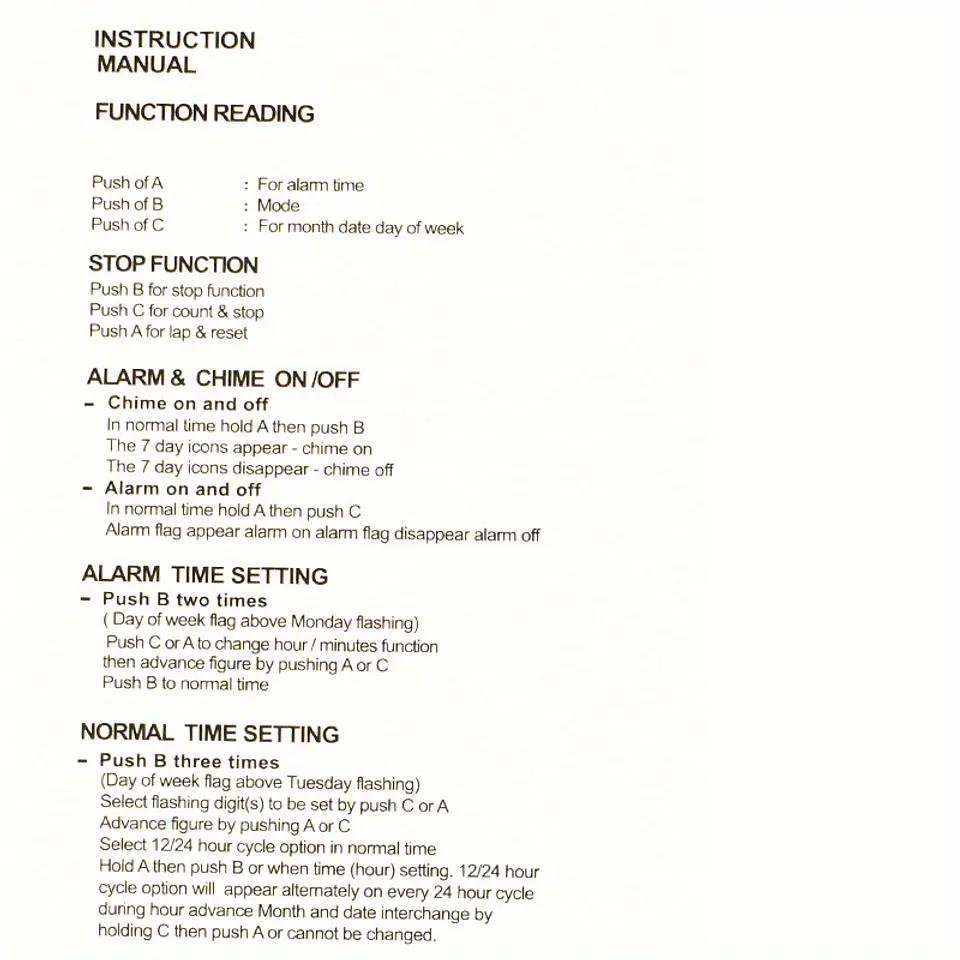 INSTRUCTION
MANUAL

FUNCTION READING

Push of A : For alarm time
Push of B : Mode
Push of C : For month date day of week

STOP FUNCTION
Push B for stop function
Push C for count & stop
Push A for lap & reset

ALARM & CHIME ON /OFF
- Chime on and off
In normal time hold A then push B
The 7 day icons appear - chime on
The 7 day icons disappear - chime off
- Alarm on and off
In normal time hold A then push C
Alarm flag appear alarm on alarm flag disappear alarm off

ALARM TIME SETTING
- Push B two times
( Day of week flag above Monday flashing)
Push C or A to change hour / minutes function
then advance figure by pushing A or C
Push B to normal time

NORMAL TIME SETTING
- Push B three times
(Day of week flag above Tuesday flashing)
Select flashing digit(s) to be set by push C or A
Advance figure by pushing A or C
Select 12/24 hour cycle option in normal time
Hold A then push B or when time (hour) setting. 12/24 hour cycle option will appear alternately on every 24 hour cycle during hour advance Month and date interchange by holding C then push A or cannot be changed.